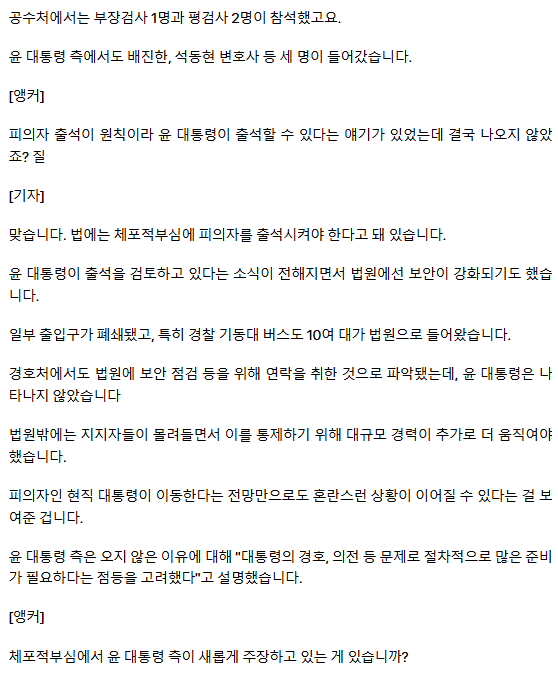 공수처에서는 부장검사 1명과 평검사 2명이 참석했고요.

윤 대통령 측에서도 배진한, 석동현 변호사 등 세 명이 들어갔습니다.

[앵커]

피의자 출석이 원칙이라 윤 대통령이 출석할 수 있다는 얘기가 있었는데 결국 나오지 않았죠? 질

[기자]

맞습니다. 법에는 체포적부심에 피의자를 출석시켜야 한다고 돼 있습니다.

윤 대통령이 출석을 검토하고 있다는 소식이 전해지면서 법원에선 보안이 강화되기도 했습니다.

일부 출입구가 폐쇄됐고, 특히 경찰 기동대 버스도 10여 대가 법원으로 들어왔습니다.

경호처에서도 법원에 보안 점검 등을 위해 연락을 취한 것으로 파악됐는데, 윤 대통령은 나타나지 않았습니다

법원밖에는 지지자들이 몰려들면서 이를 통제하기 위해 대규모 경력이 추가로 더 움직여야 했습니다.

피의자인 현직 대통령이 이동한다는 전망만으로도 혼란스런 상황이 이어질 수 있다는 걸 보여준 겁니다.

윤 대통령 측은 오지 않은 이유에 대해 "대통령의 경호, 의전 등 문제로 절차적으로 많은 준비가 필요하다는 점등을 고려했다"고 설명했습니다.

[앵커]

체포적부심에서 윤 대통령 측이 새롭게 주장하고 있는 게 있습니까?